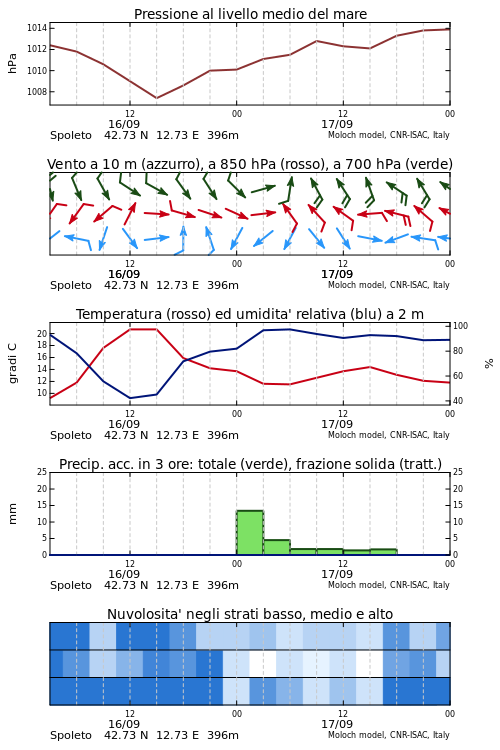 Pressione al livello medio del mare

hPa

1014
1012
1010
1008

12
16/09
00
12
17/09
00

Spoleto 42.73 N 12.73 E 396m
Moloch model, CNR-ISAC, Italy

Vento a 10 m (azzurro), a 850 hPa (rosso), a 700 hPa (verde)

12
16/09
00
12
17/09
00

Spoleto 42.73 N 12.73 E 396m
Moloch model, CNR-ISAC, Italy

Temperatura (rosso) ed umidita' relativa (blu) a 2 m

gradi C

20
18
16
14
12
10

100
80
60
40

%

12
16/09
00
12
17/09
00

Spoleto 42.73 N 12.73 E 396m
Moloch model, CNR-ISAC, Italy

Precip. acc. in 3 ore: totale (verde), frazione solida (tratt.)

mm

25
20
15
10
5
0

25
20
15
10
5
0

12
16/09
00
12
17/09
00

Spoleto 42.73 N 12.73 E 396m
Moloch model, CNR-ISAC, Italy

Nuvolosita' negli strati basso, medio e alto

12
16/09
00
12
17/09
00

Spoleto 42.73 N 12.73 E 396m
Moloch model, CNR-ISAC, Italy